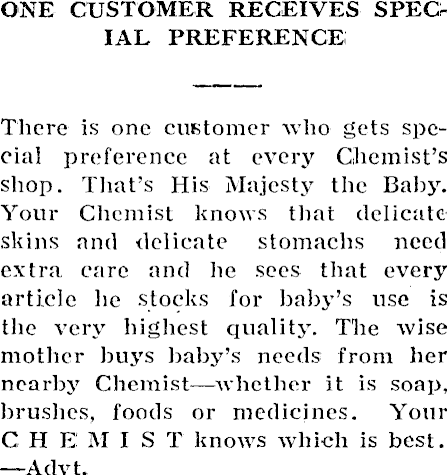 ONE CUSTOMER RECEIVES SPECIAL PREFERENCE

There is one customer who gets special preference at every Chemist's shop. That's His Majesty the Baby. Your Chemist knows that delicate skins and delicate stomachs need extra care and he sees that every article he stocks for baby's use is the very highest quality. The wise mother buys baby's needs from her nearby Chemist—whether it is soap, brushes, foods or medicines. Your C H E M I S T knows which is best. —Advt.